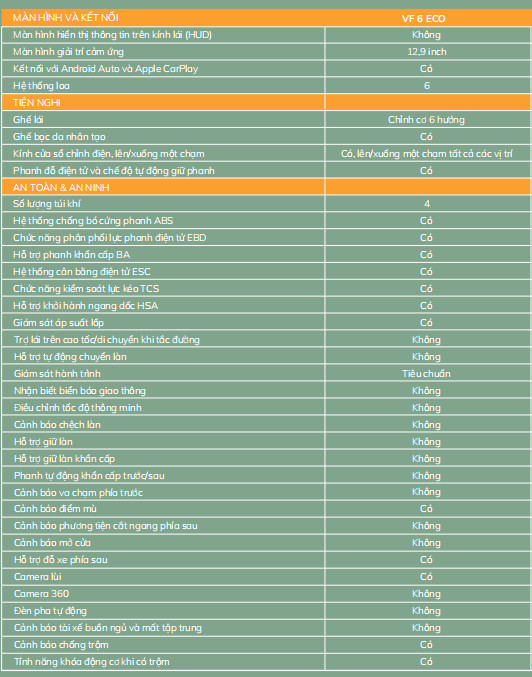 | MÀN HÌNH VÀ KẾT NỐI | VF 6 ECO |
|---|---|
| Màn hình hiển thị thông tin trên kính lái (HUD) | Không |
| Màn hình giải trí cảm ứng | 12,9 inch |
| Kết nối với Android Auto và Apple CarPlay | Có |
| Hệ thống loa | 6 |
| TIỆN NGHI | |
| Ghế lái | Chỉnh cơ 6 hướng |
| Ghế bọc da nhân tạo | Có |
| Kính cửa sổ chỉnh điện, lên/xuống một chạm | Có, lên/xuống một chạm tất cả các vị trí |
| Phanh đỗ điện tử và chế độ tự động giữ phanh | Có |
| AN TOÀN & AN NINH | |
| Số lượng túi khí | 4 |
| Hệ thống chống bó cứng phanh ABS | Có |
| Chức năng phân phối lực phanh điện tử EBD | Có |
| Hỗ trợ phanh khẩn cấp BA | Có |
| Hệ thống cân bằng điện tử ESC | Có |
| Chức năng kiểm soát lực kéo TCS | Có |
| Hỗ trợ khởi hành ngang dốc HSA | Có |
| Giám sát áp suất lốp | Có |
| Trợ lái trên cao tốc/di chuyển khi tắc đường | Không |
| Hỗ trợ tự động chuyển làn | Không |
| Giám sát hành trình | Tiêu chuẩn |
| Nhận biết biển báo giao thông | Không |
| Điều chỉnh tốc độ thông minh | Không |
| Cảnh báo chệch làn | Không |
| Hỗ trợ giữ làn | Không |
| Hỗ trợ giữ làn khẩn cấp | Không |
| Phanh tự động khẩn cấp trước/sau | Không |
| Cảnh báo va chạm phía trước | Không |
| Cảnh báo điểm mù | Có |
| Cảnh báo phương tiện cắt ngang phía sau | Không |
| Cảnh báo mở cửa | Không |
| Hỗ trợ đỗ xe phía sau | Có |
| Camera lùi | Có |
| Camera 360 | Không |
| Đèn pha tự động | Không |
| Cảnh báo tài xế buồn ngủ và mất tập trung | Không |
| Cảnh báo chống trộm | Có |
| Tính năng khóa động cơ khi có trộm | Có |